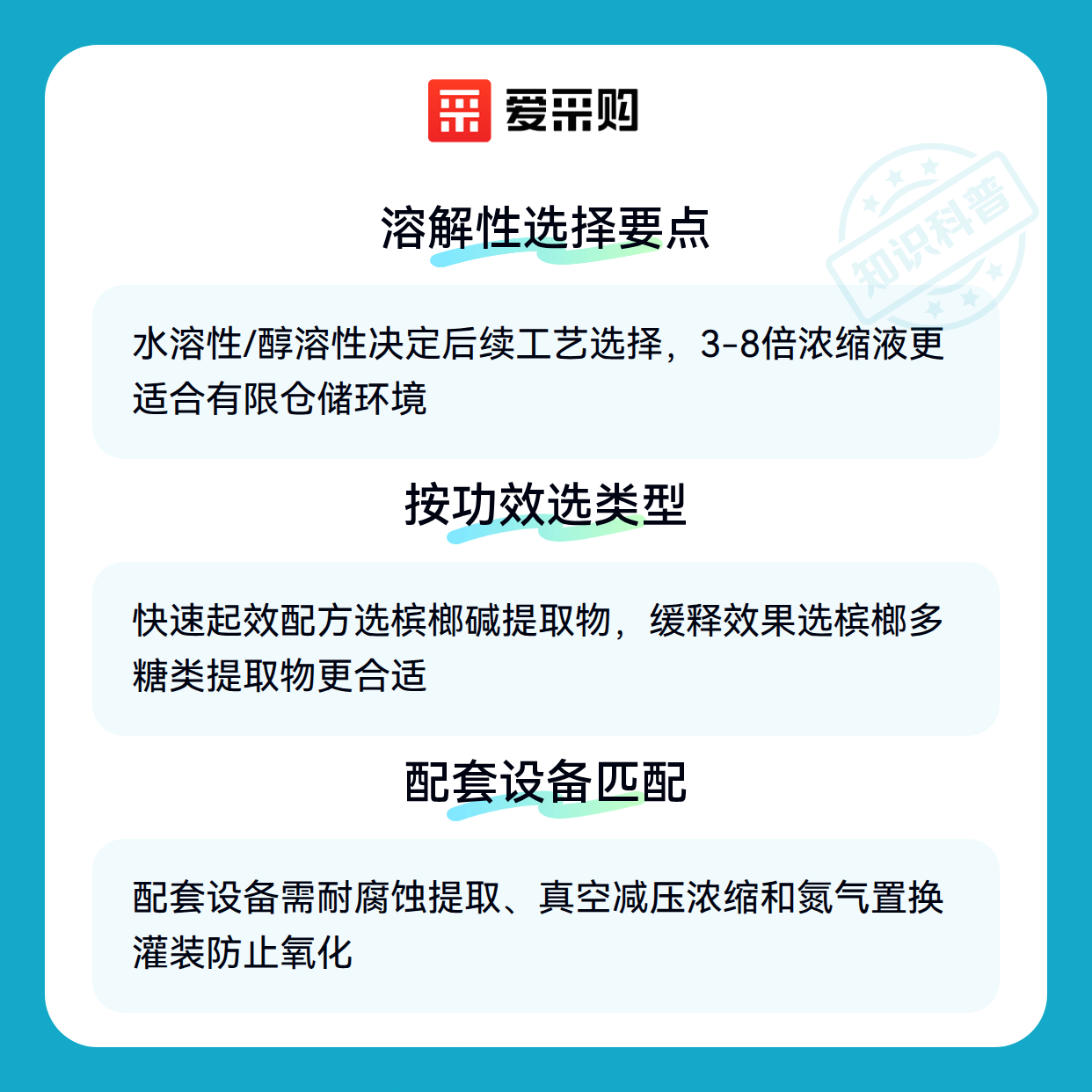 爱采购

溶解性选择要点

水溶性/醇溶性决定后续工艺选择，3-8倍浓缩液更适合有限仓储环境

按功效选类型

快速起效配方选槟榔碱提取物，缓释效果选槟榔多糖类提取物更合适

配套设备匹配

配套设备需耐腐蚀提取、真空减压浓缩和氮气置换灌装防止氧化

知识科普